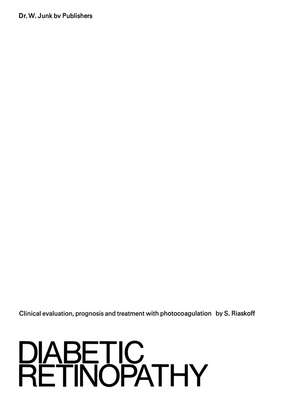 Dr. W. Junk bv Publishers

Clinical evaluation, prognosis and treatment with photocoagulation by S. Riaskoff

DIABETIC RETINOPATHY